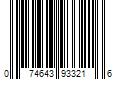 0 74643 93321 6